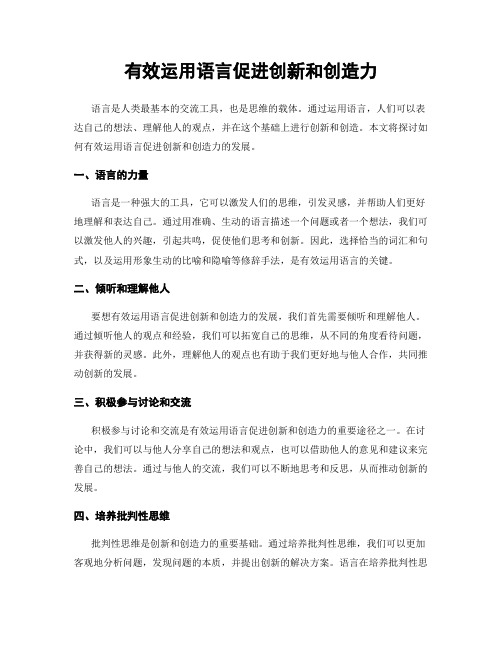 有效运用语言促进创新和创造力

语言是人类最基本的交流工具，也是思维的载体。通过运用语言，人们可以表达自己的想法、理解他人的观点，并在这个基础上进行创新和创造。本文将探讨如何有效运用语言促进创新和创造力的发展。

一、语言的力量

语言是一种强大的工具，它可以激发人们的思维，引发灵感，并帮助人们更好地理解和表达自己。通过用准确、生动的语言描述一个问题或者一个想法，我们可以激发他人的兴趣，引起共鸣，促使他们思考和创新。因此，选择恰当的词汇和句式，以及运用形象生动的比喻和隐喻等修辞手法，是有效运用语言的关键。

二、倾听和理解他人

要想有效运用语言促进创新和创造力的发展，我们首先需要倾听和理解他人。通过倾听他人的观点和经验，我们可以拓宽自己的思维，从不同的角度看待问题，并获得新的灵感。此外，理解他人的观点也有助于我们更好地与他人合作，共同推动创新的发展。

三、积极参与讨论和交流

积极参与讨论和交流是有效运用语言促进创新和创造力的重要途径之一。在讨论中，我们可以与他人分享自己的想法和观点，也可以借助他人的意见和建议来完善自己的想法。通过与他人的交流，我们可以不断地思考和反思，从而推动创新的发展。

四、培养批判性思维

批判性思维是创新和创造力的重要基础。通过培养批判性思维，我们可以更加客观地分析问题，发现问题的本质，并提出创新的解决方案。语言在培养批判性思